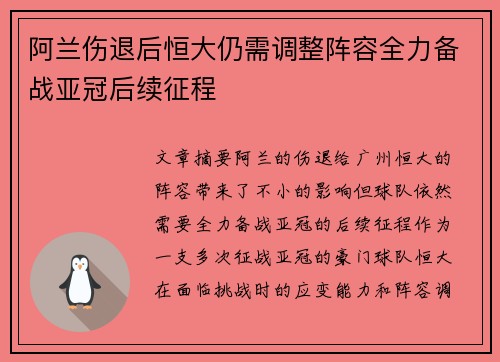 阿兰伤退后恒大仍需调整阵容全力备战亚冠后续征程

文章摘要阿兰的伤退给广州恒大的阵容带来了不小的影响但球队依然需要全力备战亚冠的后续征程作为一支多次征战亚冠的豪门球队恒大在面临挑战时的应变能力和阵容调